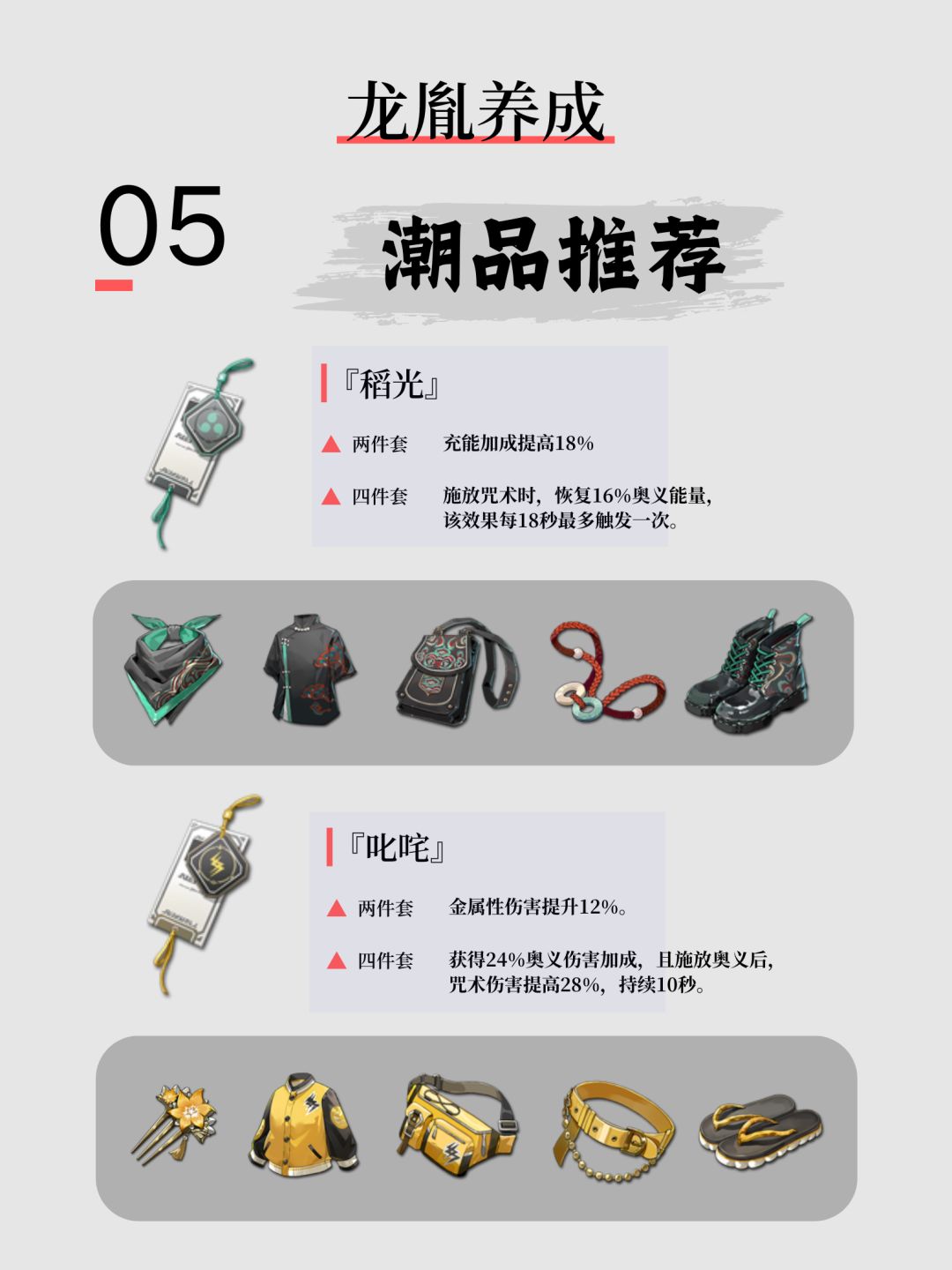 龙胤养成

05

潮品推荐

『稻光』

▲ 两件套 充能加成提高18%

▲ 四件套 施放咒术时，恢复16%奥义能量，该效果每18秒最多触发一次。

『叱咤』

▲ 两件套 金属性伤害提升12%。

▲ 四件套 获得24%奥义伤害加成，且施放奥义后，咒术伤害提高28%，持续10秒。